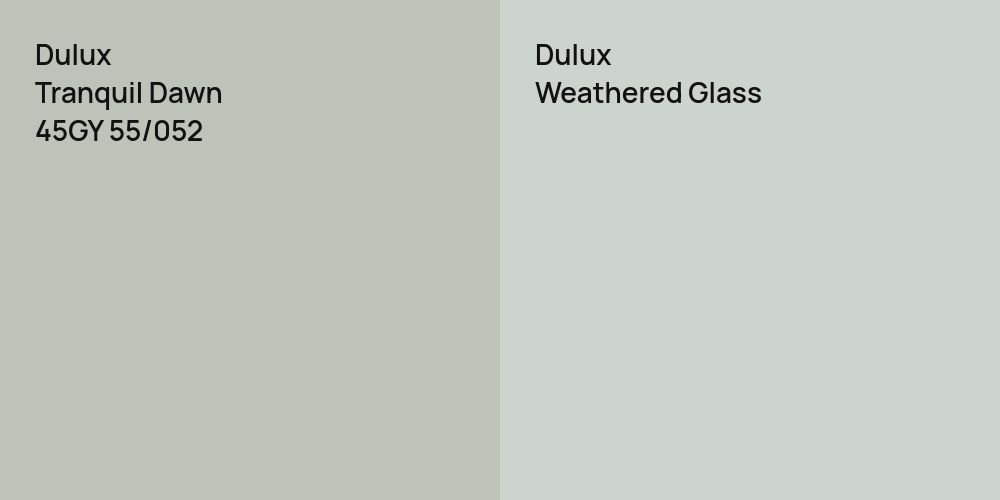 Dulux
Tranquil Dawn
45GY 55/052

Dulux
Weathered Glass